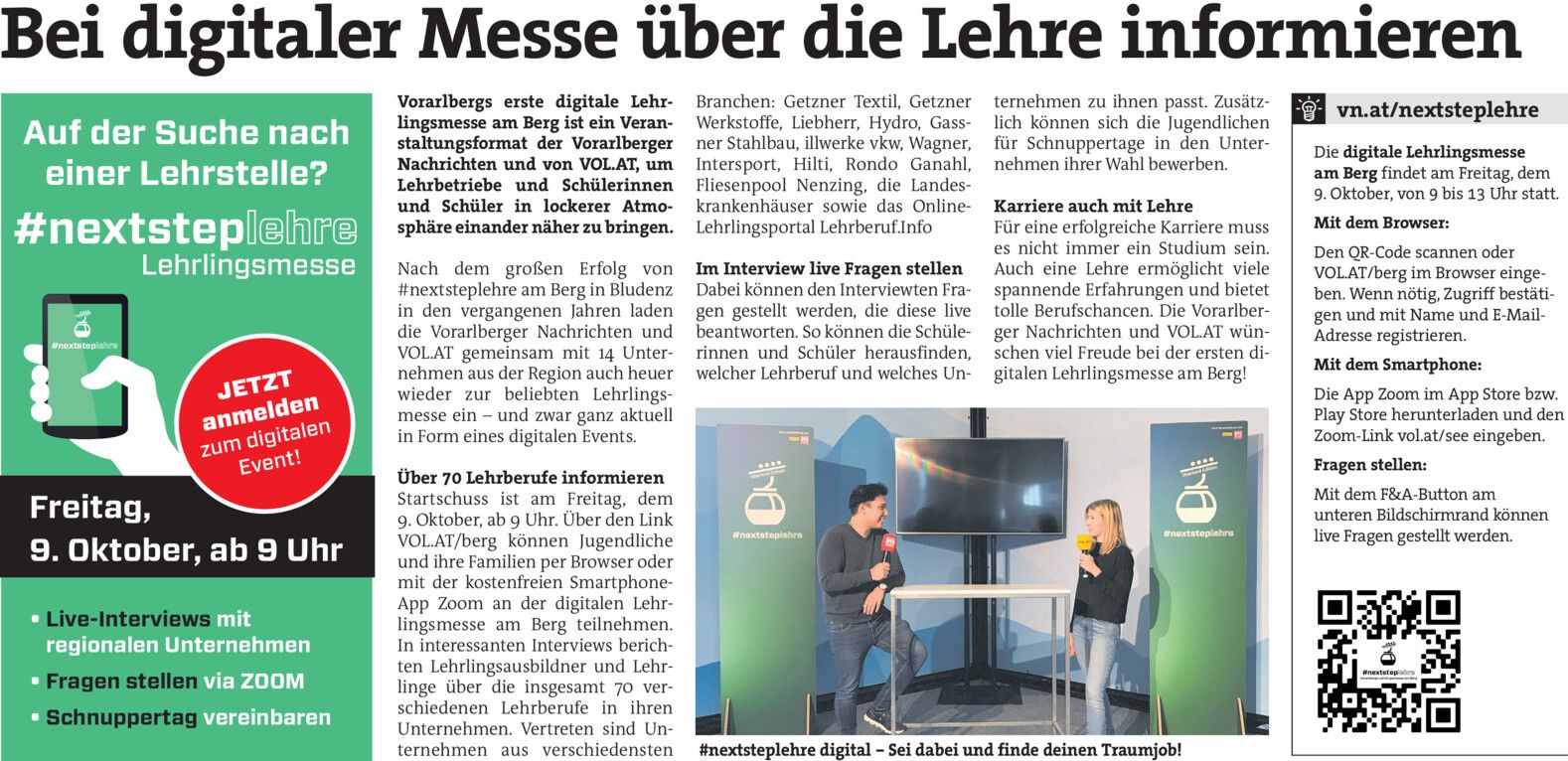 Bei digitaler Messe über die Lehre informieren

Auf der Suche nach einer Lehrstelle?

#nextsteplehre
Lehrlingsmesse

#nextsteplehre

JETZT anmelden zum digitalen Event!

Freitag, 9. Oktober, ab 9 Uhr

• Live-Interviews mit regionalen Unternehmen
• Fragen stellen via ZOOM
• Schnuppertag vereinbaren

Vorarlbergs erste digitale Lehrlingsmesse am Berg ist ein Veranstaltungsformat der Vorarlberger Nachrichten und von VOL.AT, um Lehrbetriebe und Schülerinnen und Schüler in lockerer Atmosphäre einander näher zu bringen.

Nach dem großen Erfolg von #nextsteplehre am Berg in Bludenz in den vergangenen Jahren laden die Vorarlberger Nachrichten und VOL.AT gemeinsam mit 14 Unternehmen aus der Region auch heuer wieder zur beliebten Lehrlingsmesse ein – und zwar ganz aktuell in Form eines digitalen Events.

Über 70 Lehrberufe informieren
Startschuss ist am Freitag, dem 9. Oktober, ab 9 Uhr. Über den Link VOL.AT/berg können Jugendliche und ihre Familien per Browser oder mit der kostenfreien Smartphone-App Zoom an der digitalen Lehrlingsmesse am Berg teilnehmen. In interessanten Interviews berichten Lehrlingsausbildner und Lehrlinge über die insgesamt 70 verschiedenen Lehrberufe in ihren Unternehmen. Vertreten sind Unternehmen aus verschiedensten Branchen: Getzner Textil, Getzner Werkstoffe, Liebherr, Hydro, Gassner Stahlbau, illwerke vkw, Wagner, Intersport, Hilti, Rondo Ganahl, Fliesenpool Nenzing, die Landeskrankenhäuser sowie das Online-Lehrlingsportal Lehrberuf.Info

Im Interview live Fragen stellen
Dabei können den Interviewten Fragen gestellt werden, die diese live beantworten. So können die Schülerinnen und Schüler herausfinden, welcher Lehrberuf und welches Unternehmen zu ihnen passt. Zusätzlich können sich die Jugendlichen für Schnuppertage in den Unternehmen ihrer Wahl bewerben.

Karriere auch mit Lehre
Für eine erfolgreiche Karriere muss es nicht immer ein Studium sein. Auch eine Lehre ermöglicht viele spannende Erfahrungen und bietet tolle Berufschancen. Die Vorarlberger Nachrichten und VOL.AT wünschen viel Freude bei der ersten digitalen Lehrlingsmesse am Berg!

#nextsteplehre #nextsteplehre

#nextsteplehre digital – Sei dabei und finde deinen Traumjob!

vn.at/nextsteplehre

Die digitale Lehrlingsmesse am Berg findet am Freitag, dem 9. Oktober, von 9 bis 13 Uhr statt.

Mit dem Browser:
Den QR-Code scannen oder VOL.AT/berg im Browser eingeben. Wenn nötig, Zugriff bestätigen und mit Name und E-Mail-Adresse registrieren.

Mit dem Smartphone:
Die App Zoom im App Store bzw. Play Store herunterladen und den Zoom-Link vol.at/see eingeben.

Fragen stellen:
Mit dem F&A-Button am unteren Bildschirmrand können live Fragen gestellt werden.

#nextsteplehre